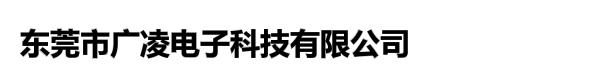 东莞市广凌电子科技有限公司